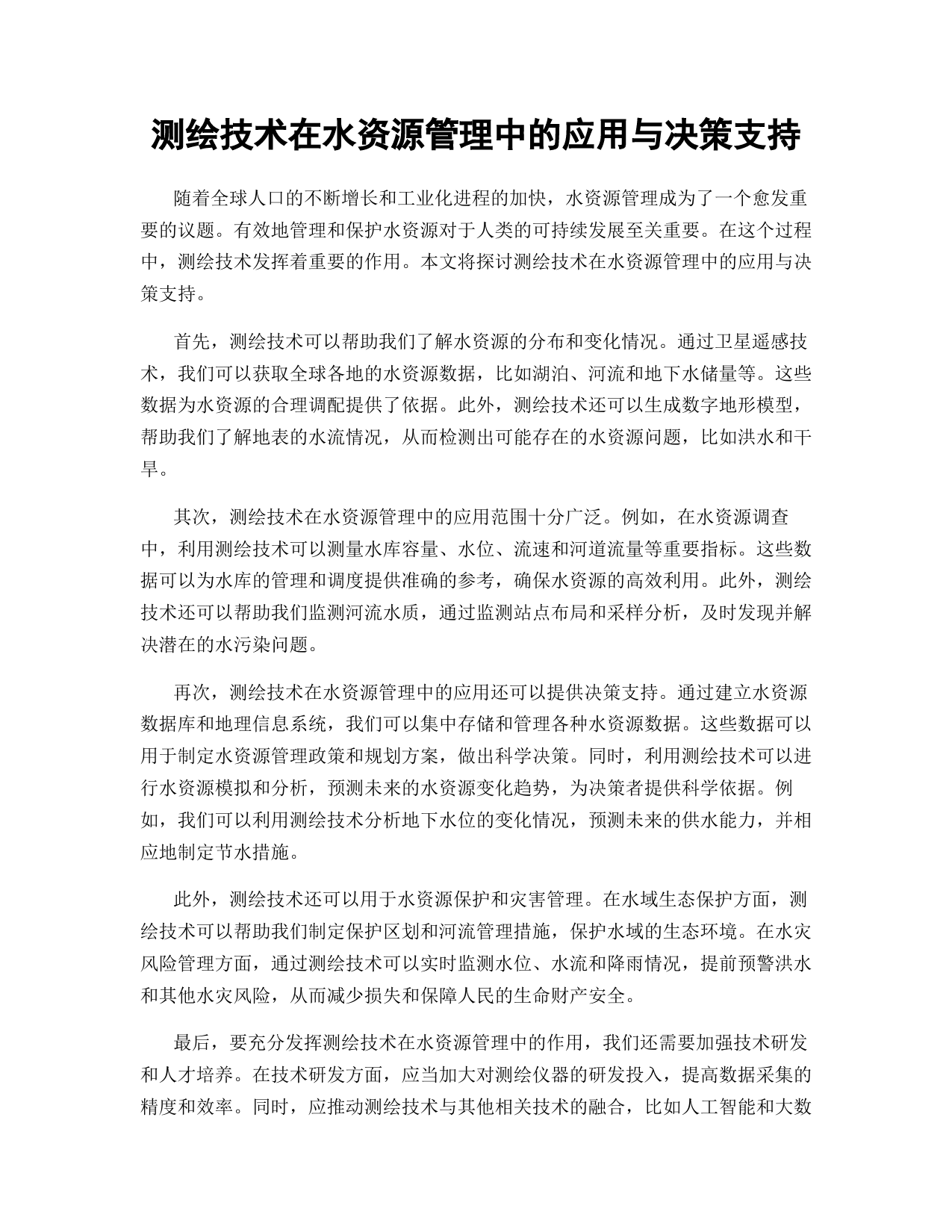 测绘技术在水资源管理中的应用与决策支持

随着全球人口的不断增长和工业化进程的加快，水资源管理成为了一个愈发重要的议题。有效地管理和保护水资源对于人类的可持续发展至关重要。在这个过程中，测绘技术发挥着重要的作用。本文将探讨测绘技术在水资源管理中的应用与决策支持。

首先，测绘技术可以帮助我们了解水资源的分布和变化情况。通过卫星遥感技术，我们可以获取全球各地的水资源数据，比如湖泊、河流和地下水储量等。这些数据为水资源的合理调配提供了依据。此外，测绘技术还可以生成数字地形模型，帮助我们了解地表的水流情况，从而检测出可能存在的水资源问题，比如洪水和干旱。

其次，测绘技术在水资源管理中的应用范围十分广泛。例如，在水资源调查中，利用测绘技术可以测量水库容量、水位、流速和河道流量等重要指标。这些数据可以为水库的管理和调度提供准确的参考，确保水资源的高效利用。此外，测绘技术还可以帮助我们监测河流水质，通过监测站点布局和采样分析，及时发现并解决潜在的水污染问题。

再次，测绘技术在水资源管理中的应用还可以提供决策支持。通过建立水资源数据库和地理信息系统，我们可以集中存储和管理各种水资源数据。这些数据可以用于制定水资源管理政策和规划方案，做出科学决策。同时，利用测绘技术可以进行水资源模拟和分析，预测未来的水资源变化趋势，为决策者提供科学依据。例如，我们可以利用测绘技术分析地下水位的变化情况，预测未来的供水能力，并相应地制定节水措施。

此外，测绘技术还可以用于水资源保护和灾害管理。在水域生态保护方面，测绘技术可以帮助我们制定保护区划和河流管理措施，保护水域的生态环境。在水灾风险管理方面，通过测绘技术可以实时监测水位、水流和降雨情况，提前预警洪水和其他水灾风险，从而减少损失和保障人民的生命财产安全。

最后，要充分发挥测绘技术在水资源管理中的作用，我们还需要加强技术研发和人才培养。在技术研发方面，应当加大对测绘仪器的研发投入，提高数据采集的精度和效率。同时，应推动测绘技术与其他相关技术的融合，比如人工智能和大数